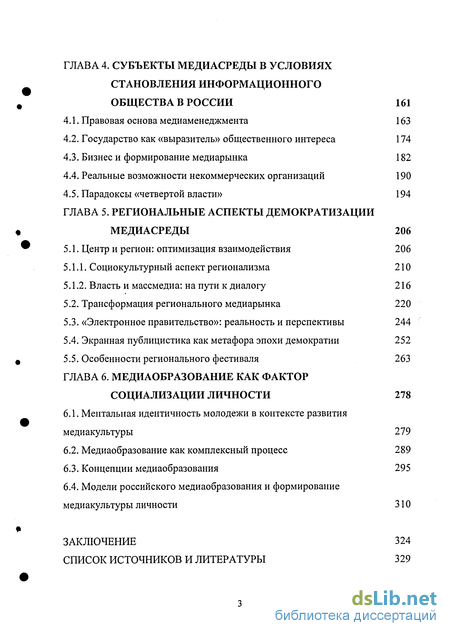 ГЛАВА 4. СУБЪЕКТЫ МЕДИАСРЕДЫ В УСЛОВИЯХ СТАНОВЛЕНИЯ ИНФОРМАЦИОННОГО ОБЩЕСТВА В РОССИИ 161
4.1. Правовая основа медиаменеджмента 163
4.2. Государство как «выразитель» общественного интереса 174
4.3. Бизнес и формирование медиарынка 182
4.4. Реальные возможности некоммерческих организаций 190
4.5. Парадоксы «четвертой власти» 194
ГЛАВА 5. РЕГИОНАЛЬНЫЕ АСПЕКТЫ ДЕМОКРАТИЗАЦИИ МЕДИАСРЕДЫ 206
5.1. Центр и регион: оптимизация взаимодействия 206
5.1.1. Социокультурный аспект регионализма 210
5.1.2. Власть и массмедиа: на пути к диалогу 216
5.2. Трансформация регионального медиарынка 220
5.3. «Электронное правительство»: реальность и перспективы 244
5.4. Экранная публицистика как метафора эпохи демократии 252
5.5. Особенности регионального фестиваля 263
ГЛАВА 6. МЕДИАОБРАЗОВАНИЕ КАК ФАКТОР СОЦИАЛИЗАЦИИ ЛИЧНОСТИ 278
6.1. Ментальная идентичность молодежи в контексте развития медиакультуры 279
6.2. Медиаобразование как комплексный процесс 289
6.3. Концепции медиаобразования 295
6.4. Модели российского медиаобразования и формирование медиакультуры личности 310

ЗАКЛЮЧЕНИЕ 324
СПИСОК ИСТОЧНИКОВ И ЛИТЕРАТУРЫ 329

3

dsLib.net
библиотека диссертаций